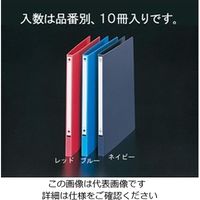 入数は品番別、10冊入りです。

レッド ブルー ネイビー

この画像は代表画像です
詳細は仕様をご確認ください